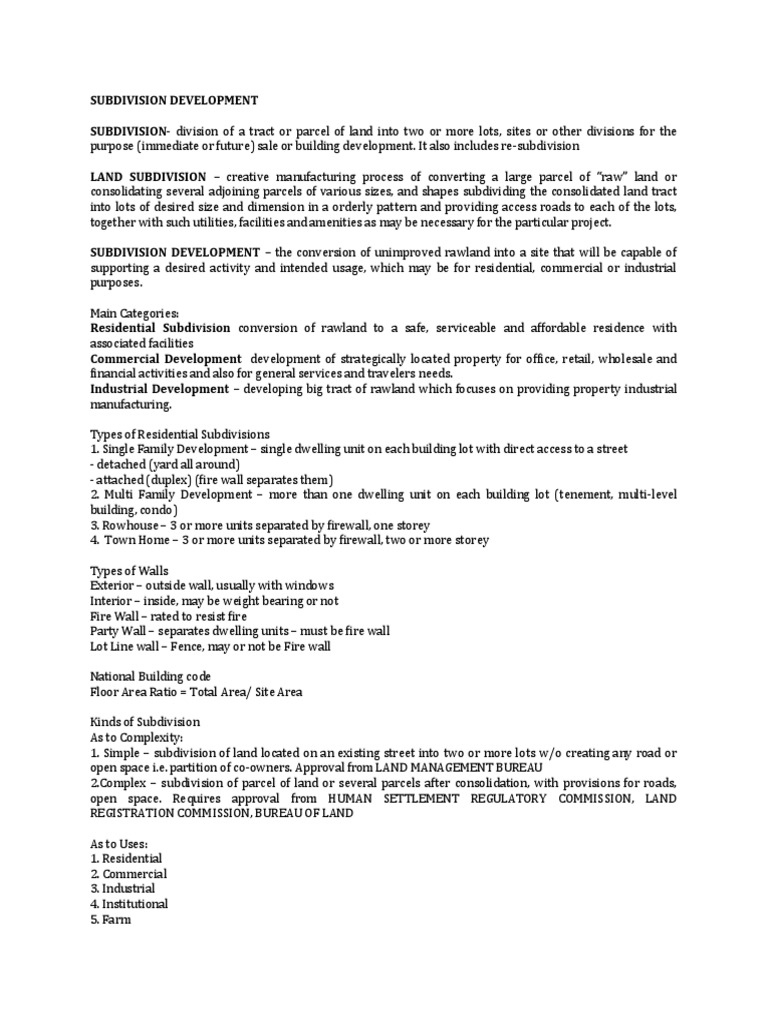 SUBDIVISION DEVELOPMENT

SUBDIVISION- division of a tract or parcel of land into two or more lots, sites or other divisions for the purpose (immediate or future) sale or building development. It also includes re-subdivision

LAND SUBDIVISION – creative manufacturing process of converting a large parcel of "raw" land or consolidating several adjoining parcels of various sizes, and shapes subdividing the consolidated land tract into lots of desired size and dimension in a orderly pattern and providing access roads to each of the lots, together with such utilities, facilities and amenities as may be necessary for the particular project.

SUBDIVISION DEVELOPMENT – the conversion of unimproved rawland into a site that will be capable of supporting a desired activity and intended usage, which may be for residential, commercial or industrial purposes.

Main Categories:
Residential Subdivision conversion of rawland to a safe, serviceable and affordable residence with associated facilities
Commercial Development development of strategically located property for office, retail, wholesale and financial activities and also for general services and travelers needs.
Industrial Development – developing big tract of rawland which focuses on providing property industrial manufacturing.

Types of Residential Subdivisions
1. Single Family Development – single dwelling unit on each building lot with direct access to a street
- detached (yard all around)
- attached (duplex) (fire wall separates them)
2. Multi Family Development – more than one dwelling unit on each building lot (tenement, multi-level building, condo)
3. Rowhouse – 3 or more units separated by firewall, one storey
4. Town Home – 3 or more units separated by firewall, two or more storey

Types of Walls
Exterior – outside wall, usually with windows
Interior – inside, may be weight bearing or not
Fire Wall – rated to resist fire
Party Wall – separates dwelling units – must be fire wall
Lot Line wall – Fence, may or not be Fire wall

National Building code
Floor Area Ratio = Total Area/ Site Area

Kinds of Subdivision
As to Complexity:
1. Simple – subdivision of land located on an existing street into two or more lots w/o creating any road or open space i.e. partition of co-owners. Approval from LAND MANAGEMENT BUREAU
2.Complex – subdivision of parcel of land or several parcels after consolidation, with provisions for roads, open space. Requires approval from HUMAN SETTLEMENT REGULATORY COMMISSION, LAND REGISTRATION COMMISSION, BUREAU OF LAND

As to Uses:
1. Residential
2. Commercial
3. Industrial
4. Institutional
5. Farm